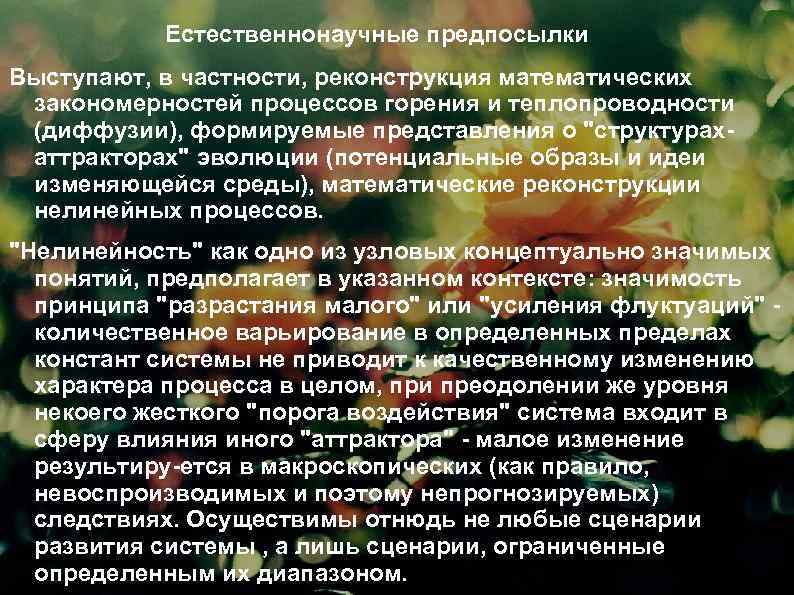 Естественнонаучные предпосылки

Выступают, в частности, реконструкция математических закономерностей процессов горения и теплопроводности (диффузии), формируемые представления о "структурах-аттракторах" эволюции (потенциальные образы и идеи изменяющейся среды), математические реконструкции нелинейных процессов.

"Нелинейность" как одно из узловых концептуально значимых понятий, предполагает в указанном контексте: значимость принципа "разрастания малого" или "усиления флуктуаций" - количественное варьирование в определенных пределах констант системы не приводит к качественному изменению характера процесса в целом, при преодолении же уровня некоего жесткого "порога воздействия" система входит в сферу влияния иного "аттрактора" - малое изменение результиру-ется в макроскопических (как правило, невоспроизводимых и поэтому непрогнозируемых) следствиях. Осуществимы отнюдь не любые сценарии развития системы , а лишь сценарии, ограниченные определенным их диапазоном.